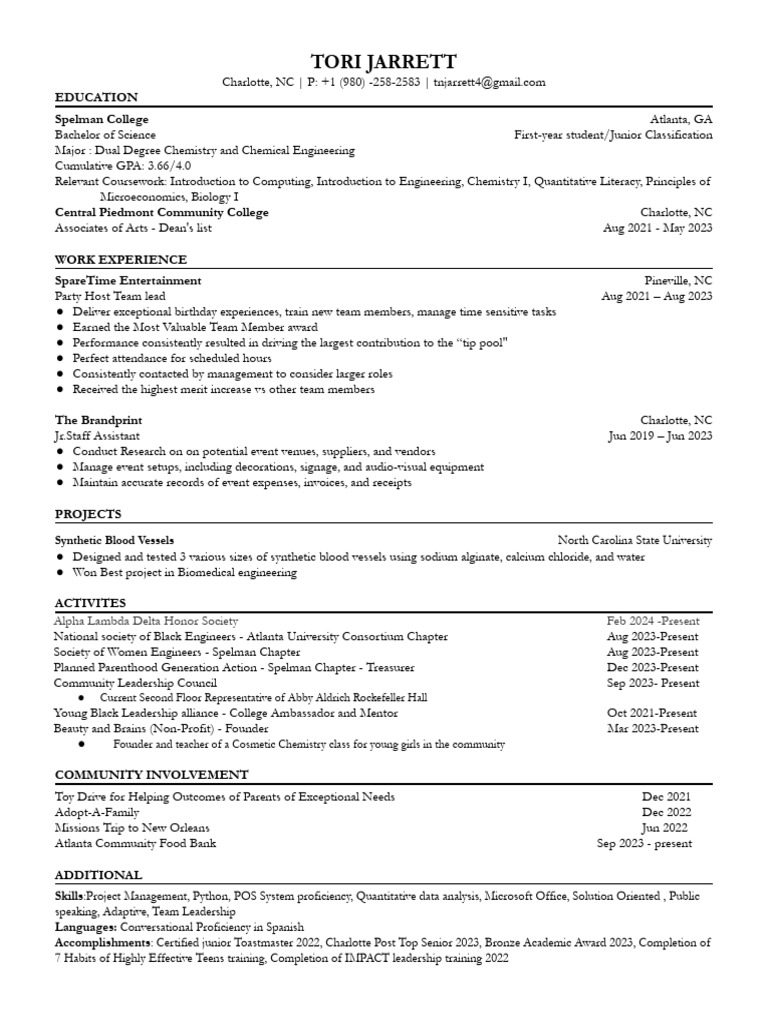 TORI JARRETT
Charlotte, NC | P: +1 (980) -258-2583 | tnjarrett4@gmail.com

EDUCATION

Spelman College Atlanta, GA
Bachelor of Science First-year student/Junior Classification
Major : Dual Degree Chemistry and Chemical Engineering
Cumulative GPA: 3.66/4.0
Relevant Coursework: Introduction to Computing, Introduction to Engineering, Chemistry I, Quantitative Literacy, Principles of Microeconomics, Biology I

Central Piedmont Community College Charlotte, NC
Associates of Arts - Dean's list Aug 2021 - May 2023

WORK EXPERIENCE

SpareTime Entertainment Pineville, NC
Party Host Team lead Aug 2021 – Aug 2023
● Deliver exceptional birthday experiences, train new team members, manage time sensitive tasks
● Earned the Most Valuable Team Member award
● Performance consistently resulted in driving the largest contribution to the "tip pool"
● Perfect attendance for scheduled hours
● Consistently contacted by management to consider larger roles
● Received the highest merit increase vs other team members

The Brandprint Charlotte, NC
Jr.Staff Assistant Jun 2019 – Jun 2023
● Conduct Research on on potential event venues, suppliers, and vendors
● Manage event setups, including decorations, signage, and audio-visual equipment
● Maintain accurate records of event expenses, invoices, and receipts

PROJECTS

Synthetic Blood Vessels North Carolina State University
● Designed and tested 3 various sizes of synthetic blood vessels using sodium alginate, calcium chloride, and water
● Won Best project in Biomedical engineering

ACTIVITES

Alpha Lambda Delta Honor Society Feb 2024 -Present
National society of Black Engineers - Atlanta University Consortium Chapter Aug 2023-Present
Society of Women Engineers - Spelman Chapter Aug 2023-Present
Planned Parenthood Generation Action - Spelman Chapter - Treasurer Dec 2023-Present
Community Leadership Council Sep 2023- Present
● Current Second Floor Representative of Abby Aldrich Rockefeller Hall
Young Black Leadership alliance - College Ambassador and Mentor Oct 2021-Present
Beauty and Brains (Non-Profit) - Founder Mar 2023-Present
● Founder and teacher of a Cosmetic Chemistry class for young girls in the community

COMMUNITY INVOLVEMENT

Toy Drive for Helping Outcomes of Parents of Exceptional Needs Dec 2021
Adopt-A-Family Dec 2022
Missions Trip to New Orleans Jun 2022
Atlanta Community Food Bank Sep 2023 - present

ADDITIONAL

Skills:Project Management, Python, POS System proficiency, Quantitative data analysis, Microsoft Office, Solution Oriented , Public speaking, Adaptive, Team Leadership
Languages: Conversational Proficiency in Spanish
Accomplishments: Certified junior Toastmaster 2022, Charlotte Post Top Senior 2023, Bronze Academic Award 2023, Completion of 7 Habits of Highly Effective Teens training, Completion of IMPACT leadership training 2022